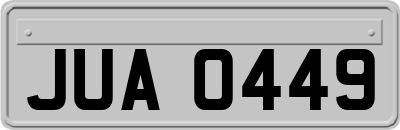 JUA 0449